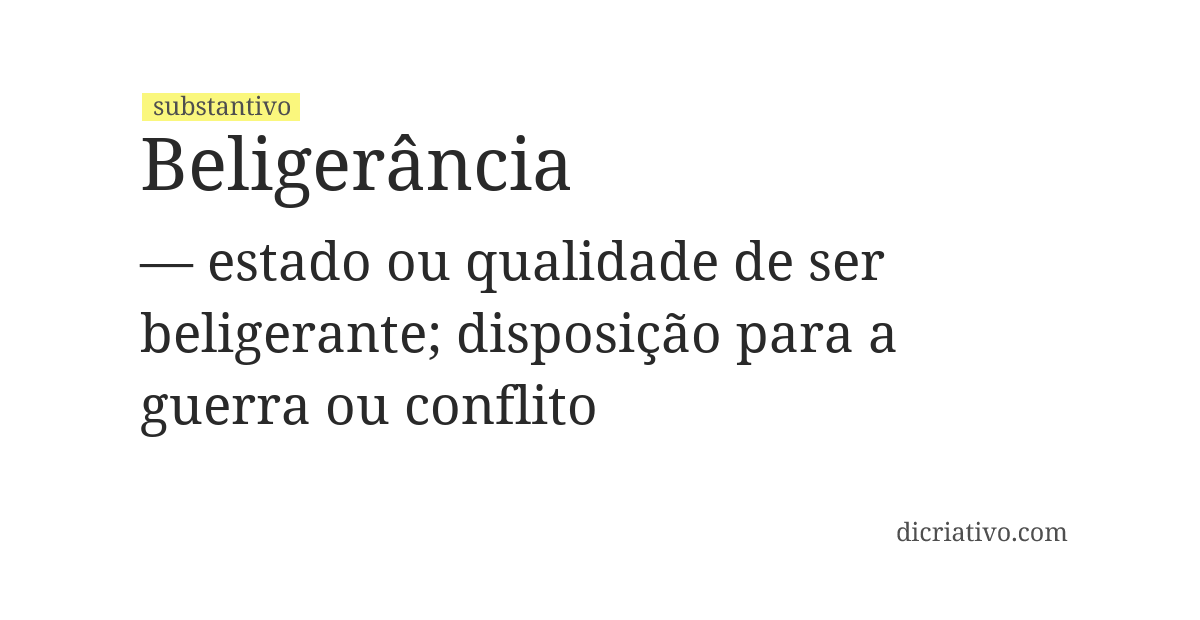 substantivo

Beligerância

— estado ou qualidade de ser beligerante; disposição para a guerra ou conflito

dicriativo.com